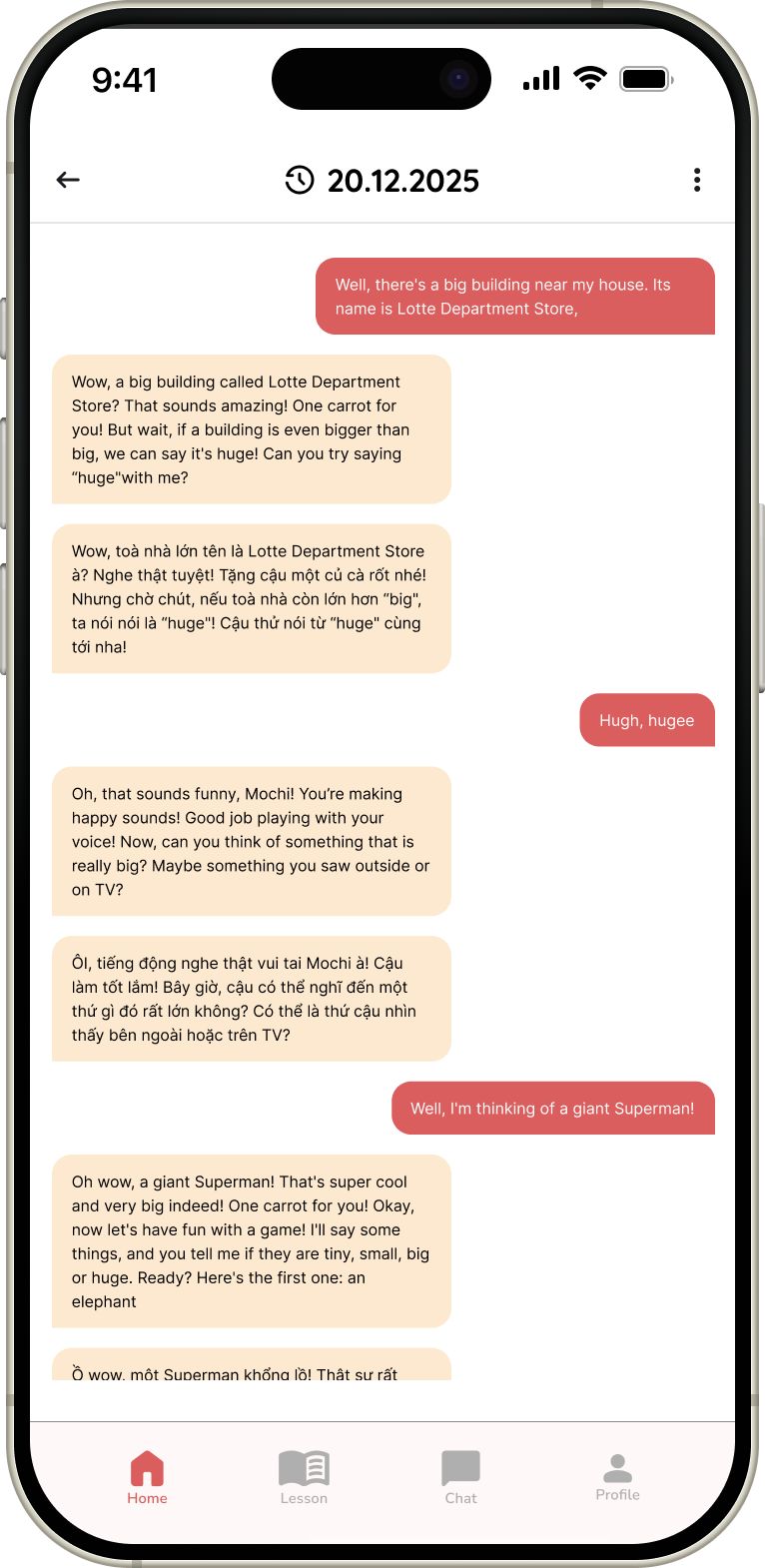 9:41

20.12.2025

Well, there's a big building near my house. Its name is Lotte Department Store,

Wow, a big building called Lotte Department Store? That sounds amazing! One carrot for you! But wait, if a building is even bigger than big, we can say it's huge! Can you try saying "huge"with me?

Wow, toà nhà lớn tên là Lotte Department Store à? Nghe thật tuyệt! Tặng cậu một củ cà rốt nhé! Nhưng chờ chút, nếu toà nhà còn lớn hơn "big", ta nói nói là "huge"! Cậu thử nói từ "huge" cùng tới nha!

Hugh, hugee

Oh, that sounds funny, Mochi! You're making happy sounds! Good job playing with your voice! Now, can you think of something that is really big? Maybe something you saw outside or on TV?

Ôi, tiếng động nghe thật vui tai Mochi à! Cậu làm tốt lắm! Bây giờ, cậu có thể nghĩ đến một thứ gì đó rất lớn không? Có thể là thứ cậu nhìn thấy bên ngoài hoặc trên TV?

Well, I'm thinking of a giant Superman!

Oh wow, a giant Superman! That's super cool and very big indeed! One carrot for you! Okay, now let's have fun with a game! I'll say some things, and you tell me if they are tiny, small, big or huge. Ready? Here's the first one: an elephant

Ồ wow, một Superman khổng lồ! Thật sự rất

Home
Lesson
Chat
Profile